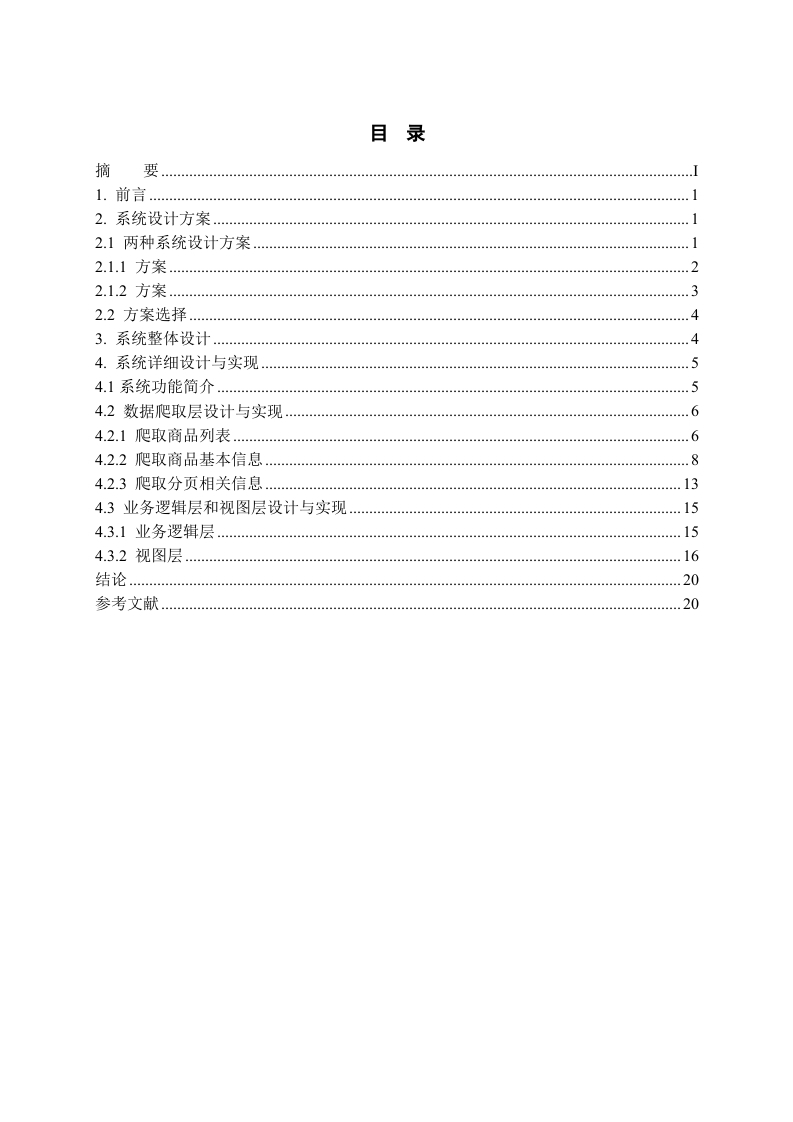 目 录

摘 要 ........ I
1. 前言 ........ 1
2. 系统设计方案 ........ 1
2.1 两种系统设计方案 ........ 1
2.1.1 方案 ........ 2
2.1.2 方案 ........ 3
2.2 方案选择 ........ 4
3. 系统整体设计 ........ 4
4. 系统详细设计与实现 ........ 5
4.1 系统功能简介 ........ 5
4.2 数据爬取层设计与实现 ........ 6
4.2.1 爬取商品列表 ........ 6
4.2.2 爬取商品基本信息 ........ 8
4.2.3 爬取分页相关信息 ........ 13
4.3 业务逻辑层和视图层设计与实现 ........ 15
4.3.1 业务逻辑层 ........ 15
4.3.2 视图层 ........ 16
结论 ........ 20
参考文献 ........ 20